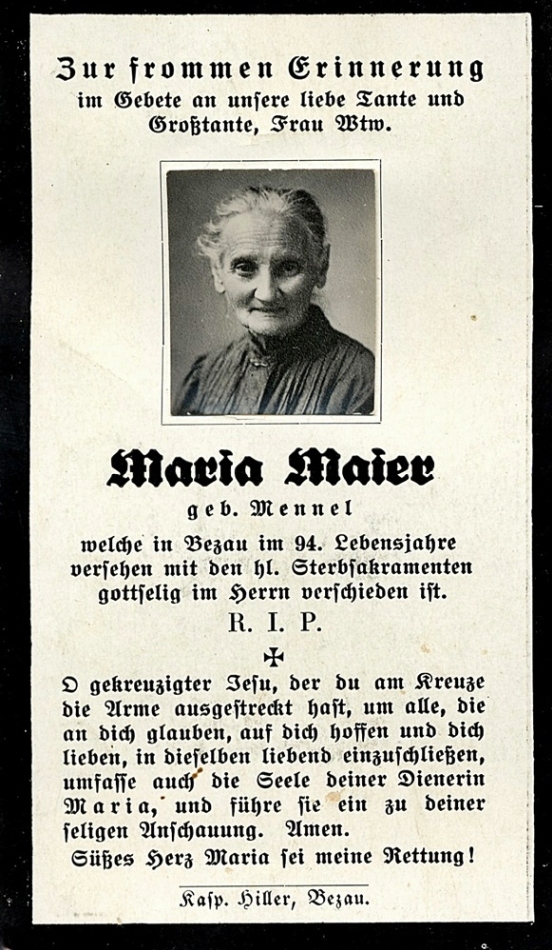 Zur frommen Erinnerung
im Gebete an unsere liebe Tante und Großtante, Frau Wtw.

Maria Maier
geb. Mennel

welche in Bezau im 94. Lebensjahre versehen mit den hl. Sterbsakramenten gottselig im Herrn verschieden ist.

R. I. P.

✠

O gekreuzigter Jesu, der du am Kreuze die Arme ausgestreckt hast, um alle, die an dich glauben, auf dich hoffen und dich lieben, in dieselben liebend einzuschließen, umfasse auch die Seele deiner Dienerin Maria, und führe sie ein zu deiner seligen Anschauung. Amen.

Süßes Herz Maria sei meine Rettung!

Kasp. Hiller, Bezau.